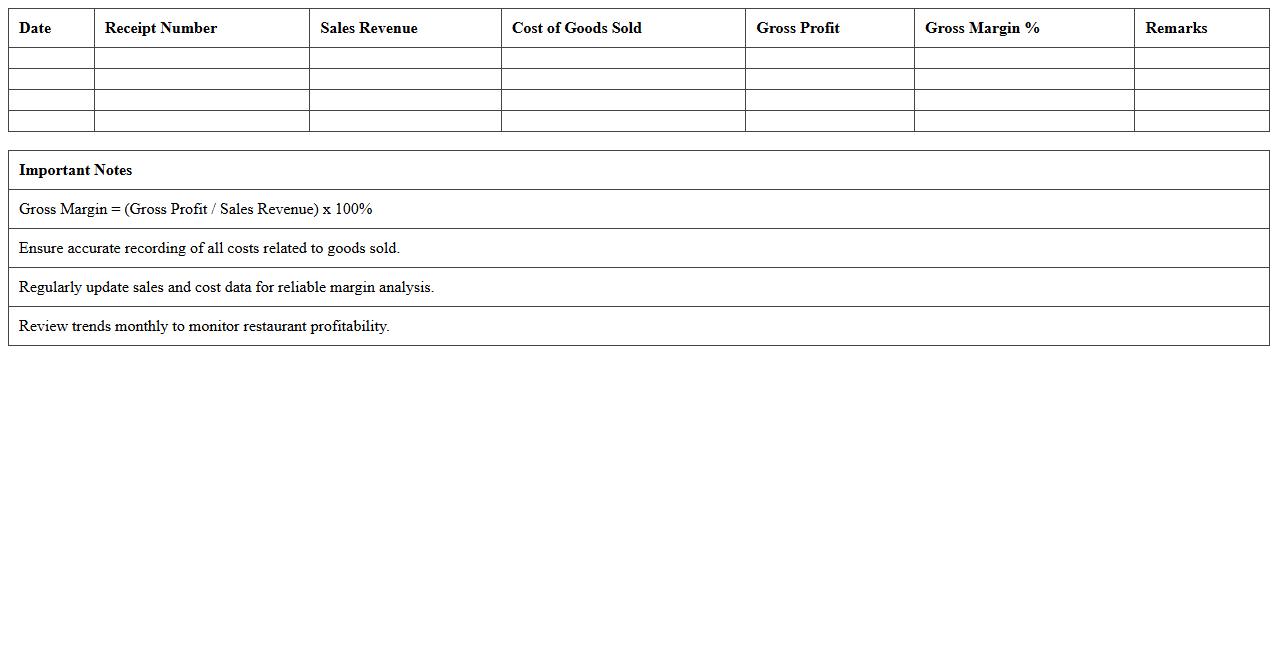 | Date | Receipt Number | Sales Revenue | Cost of Goods Sold | Gross Profit | Gross Margin % | Remarks |
|---|---|---|---|---|---|---|
| | | | | | | |
| | | | | | | |
| | | | | | | |
| | | | | | | |

| Important Notes |
|---|
| Gross Margin = (Gross Profit / Sales Revenue) x 100% |
| Ensure accurate recording of all costs related to goods sold. |
| Regularly update sales and cost data for reliable margin analysis. |
| Review trends monthly to monitor restaurant profitability. |